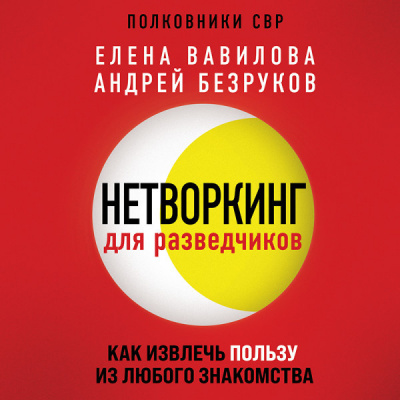 ПОЛКОВНИКИ СВР

ЕЛЕНА ВАВИЛОВА
АНДРЕЙ БЕЗРУКОВ

НЕТВОРКИНГ
для разведчиков

КАК ИЗВЛЕЧЬ ПОЛЬЗУ
ИЗ ЛЮБОГО ЗНАКОМСТВА